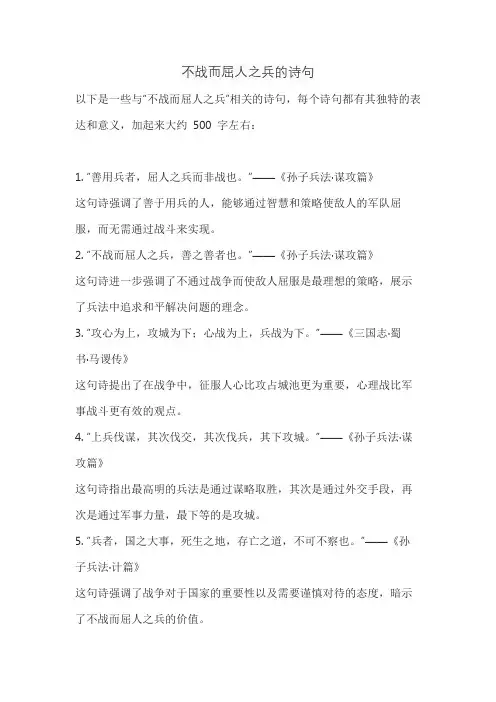 不战而屈人之兵的诗句

以下是一些与“不战而屈人之兵”相关的诗句，每个诗句都有其独特的表达和意义，加起来大约 500 字左右：

1. “善用兵者，屈人之兵而非战也。”——《孙子兵法·谋攻篇》

这句诗强调了善于用兵的人，能够通过智慧和策略使敌人的军队屈服，而无需通过战斗来实现。

2. “不战而屈人之兵，善之善者也。”——《孙子兵法·谋攻篇》

这句诗进一步强调了不通过战争而使敌人屈服是最理想的策略，展示了兵法中追求和平解决问题的理念。

3. “攻心为上，攻城为下；心战为上，兵战为下。”——《三国志·蜀书·马谡传》

这句诗提出了在战争中，征服人心比攻占城池更为重要，心理战比军事战斗更有效的观点。

4. “上兵伐谋，其次伐交，其次伐兵，其下攻城。”——《孙子兵法·谋攻篇》

这句诗指出最高明的兵法是通过谋略取胜，其次是通过外交手段，再次是通过军事力量，最下等的是攻城。

5. “兵者，国之大事，死生之地，存亡之道，不可不察也。”——《孙子兵法·计篇》

这句诗强调了战争对于国家的重要性以及需要谨慎对待的态度，暗示了不战而屈人之兵的价值。